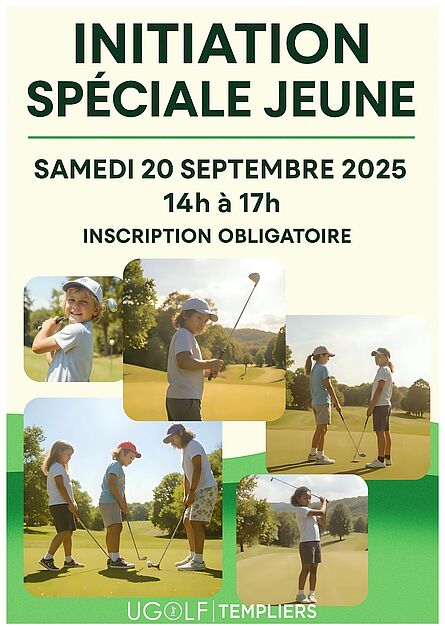 INITIATION SPÉCIALE JEUNE

SAMEDI 20 SEPTEMBRE 2025
14h à 17h
INSCRIPTION OBLIGATOIRE

UGOLF | TEMPLIERS